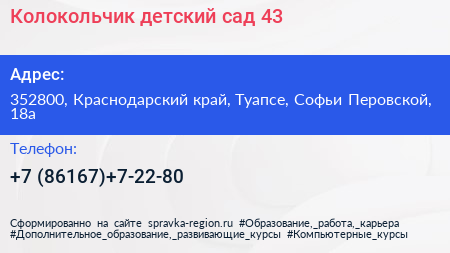 Колокольчик детский сад 43

Адрес:

352800, Краснодарский край, Туапсе, Софьи Перовской, 18а

Телефон:

+7 (86167)+7-22-80

Сформированно на сайте spravka-region.ru #Образование,_работа,_карьера #Дополнительное_образование,_развивающие_курсы #Компьютерные_курсы